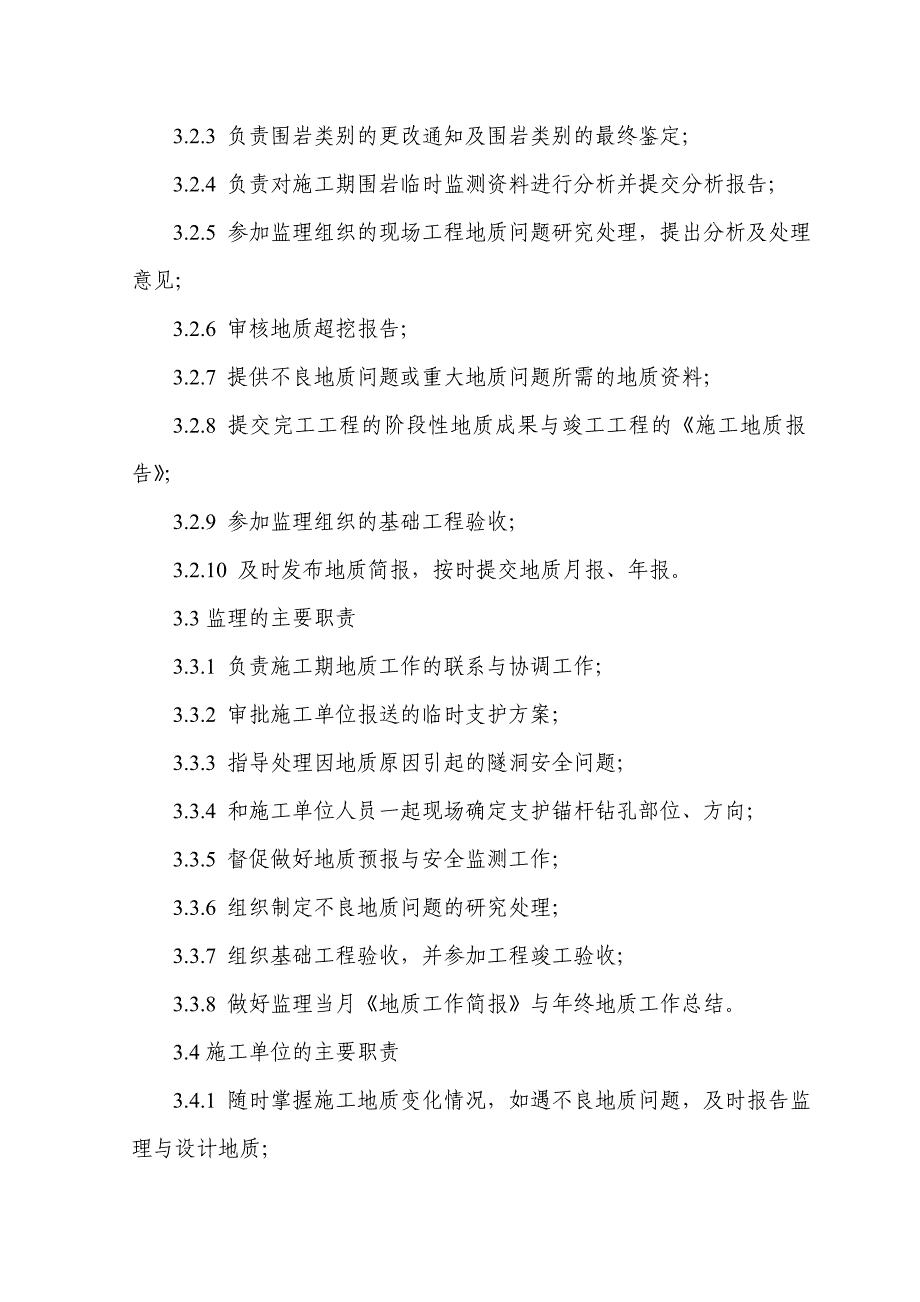 3.2.3 负责围岩类别的更改通知及围岩类别的最终鉴定;

3.2.4 负责对施工期围岩临时监测资料进行分析并提交分析报告;

3.2.5 参加监理组织的现场工程地质问题研究处理，提出分析及处理意见;

3.2.6 审核地质超挖报告;

3.2.7 提供不良地质问题或重大地质问题所需的地质资料;

3.2.8 提交完工工程的阶段性地质成果与竣工工程的《施工地质报告》;

3.2.9 参加监理组织的基础工程验收;

3.2.10 及时发布地质简报，按时提交地质月报、年报。

3.3 监理的主要职责

3.3.1 负责施工期地质工作的联系与协调工作;

3.3.2 审批施工单位报送的临时支护方案;

3.3.3 指导处理因地质原因引起的隧洞安全问题;

3.3.4 和施工单位人员一起现场确定支护锚杆钻孔部位、方向;

3.3.5 督促做好地质预报与安全监测工作;

3.3.6 组织制定不良地质问题的研究处理;

3.3.7 组织基础工程验收，并参加工程竣工验收;

3.3.8 做好监理当月《地质工作简报》与年终地质工作总结。

3.4 施工单位的主要职责

3.4.1 随时掌握施工地质变化情况，如遇不良地质问题，及时报告监理与设计地质;